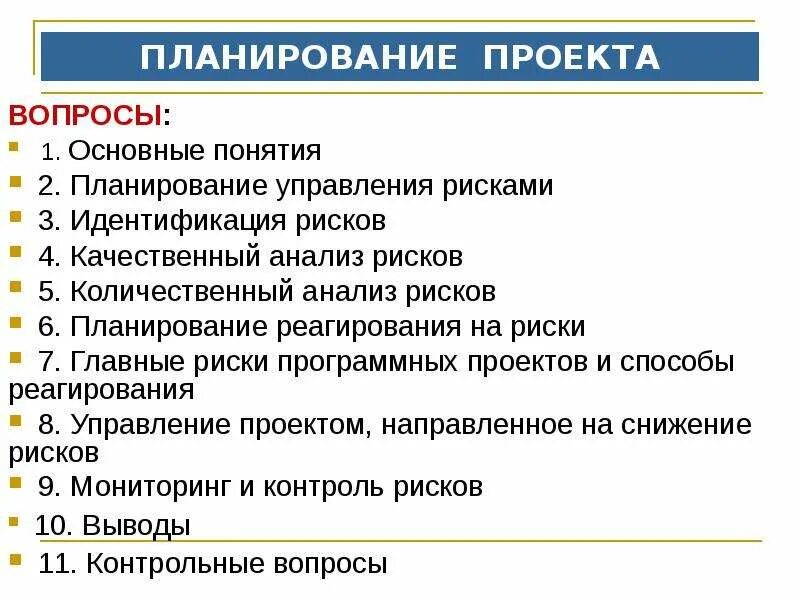 ПЛАНИРОВАНИЕ ПРОЕКТА

ВОПРОСЫ:

1. Основные понятия
2. Планирование управления рисками
3. Идентификация рисков
4. Качественный анализ рисков
5. Количественный анализ рисков
6. Планирование реагирования на риски
7. Главные риски программных проектов и способы реагирования
8. Управление проектом, направленное на снижение рисков
9. Мониторинг и контроль рисков
10. Выводы
11. Контрольные вопросы